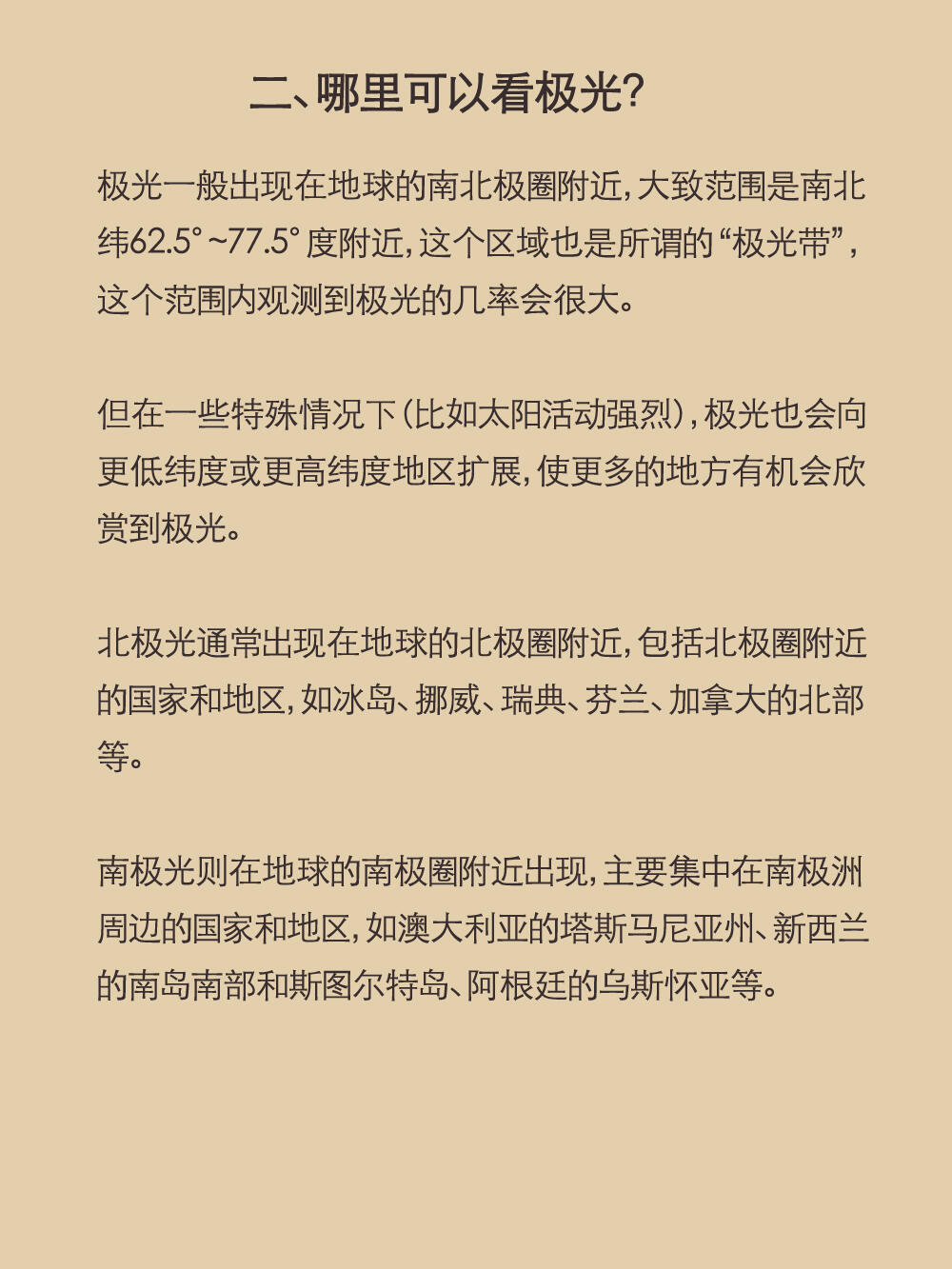 二、哪里可以看极光？

极光一般出现在地球的南北极圈附近，大致范围是南北纬62.5°~77.5°度附近，这个区域也是所谓的“极光带”，这个范围内观测到极光的几率会很大。

但在一些特殊情况下（比如太阳活动强烈），极光也会向更低纬度或更高纬度地区扩展，使更多的地方有机会欣赏到极光。

北极光通常出现在地球的北极圈附近，包括北极圈附近的国家和地区，如冰岛、挪威、瑞典、芬兰、加拿大的北部等。

南极光则在地球的南极圈附近出现，主要集中在南极洲周边的国家和地区，如澳大利亚的塔斯马尼亚州、新西兰的南岛南部和斯图尔特岛、阿根廷的乌斯怀亚等。